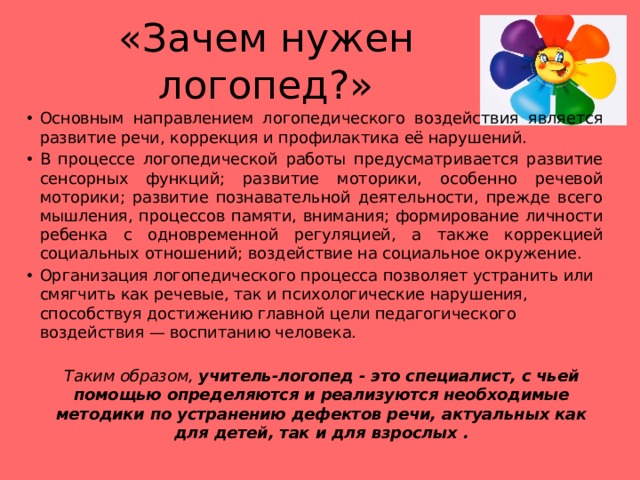 «Зачем нужен логопед?»

• Основным направлением логопедического воздействия является развитие речи, коррекция и профилактика её нарушений.
• В процессе логопедической работы предусматривается развитие сенсорных функций; развитие моторики, особенно речевой моторики; развитие познавательной деятельности, прежде всего мышления, процессов памяти, внимания; формирование личности ребенка с одновременной регуляцией, а также коррекцией социальных отношений; воздействие на социальное окружение.
• Организация логопедического процесса позволяет устранить или смягчить как речевые, так и психологические нарушения, способствуя достижению главной цели педагогического воздействия — воспитанию человека.

Таким образом, учитель-логопед - это специалист, с чьей помощью определяются и реализуются необходимые методики по устранению дефектов речи, актуальных как для детей, так и для взрослых .